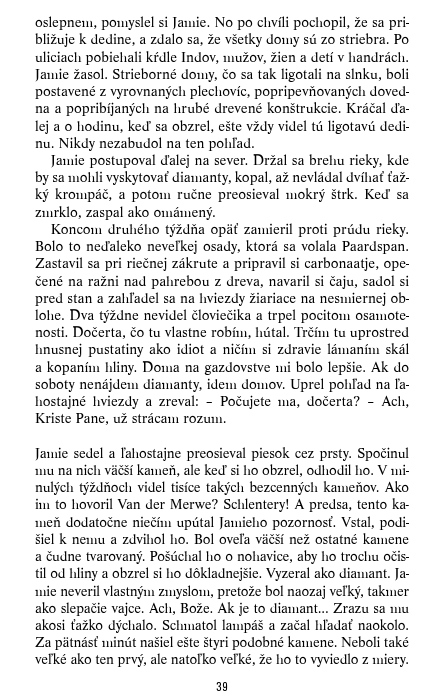 oslepnem, pomyslel si Jamie. No po chvíli pochopil, že sa približuje k dedine, a zdalo sa, že všetky domy sú zo striebra. Po uliciach pobiehali kŕdle Indov, mužov, žien a detí v handrách. Jamie žasol. Strieborné domy, čo sa tak ligotali na slnku, boli postavené z vyrovnaných plechovíc, popripevňovaných dovedna a popribíjaných na hrubé drevené konštrukcie. Kráčal ďalej a o hodinu, keď sa obzrel, ešte vždy videl tú ligotavú dedinu. Nikdy nezabudol na ten pohľad.

Jamie postupoval ďalej na sever. Držal sa brehu rieky, kde by sa mohli vyskytovať diamanty, kopal, až nevládal dvíhať ťažký krompáč, a potom ručne preosieval mokrý štrk. Keď sa zmrklo, zaspal ako omámený.

Koncom druhého týždňa opäť zamieril proti prúdu rieky. Bolo to neďaleko neveľkej osady, ktorá sa volala Paardspan. Zastavil sa pri riečnej zákrute a pripravil si carbonaatje, opečené na ražni nad pahrebou z dreva, navaril si čaju, sadol si pred stan a zahľadel sa na hviezdy žiariace na nesmiernej oblohe. Dva týždne nevidel človiečika a trpel pocitom osamotenosti. Dočerta, čo tu vlastne robím, hútal. Trčím tu uprostred hnusnej pustatiny ako idiot a ničím si zdravie lámaním skál a kopaním hliny. Doma na gazdovstve mi bolo lepšie. Ak do soboty nenájdem diamanty, idem domov. Uprel pohľad na ľahostajné hviezdy a zreval: – Počujete ma, dočerta? – Ach, Kriste Pane, už strácam rozum.

Jamie sedel a ľahostajne preosieval piesok cez prsty. Spočinul mu na nich väčší kameň, ale keď si ho obzrel, odhodil ho. V minulých týždňoch videl tisíce takých bezcenných kameňov. Ako im to hovoril Van der Merwe? Schlentery! A predsa, tento kameň dodatočne niečím upútal Jamieho pozornosť. Vstal, podišiel k nemu a zdvihol ho. Bol oveľa väčší než ostatné kamene a čudne tvarovaný. Pošúchal ho o nohavice, aby ho trochu očistil od hliny a obzrel si ho dôkladnejšie. Vyzeral ako diamant. Jamie neveril vlastným zmyslom, pretože bol naozaj veľký, takmer ako slepačie vajce. Ach, Bože. Ak je to diamant... Zrazu sa mu akosi ťažko dýchalo. Schmatol lampáš a začal hľadať naokolo. Za pätnásť minút našiel ešte štyri podobné kamene. Neboli také veľké ako ten prvý, ale natoľko veľké, že ho to vyviedlo z miery.

39